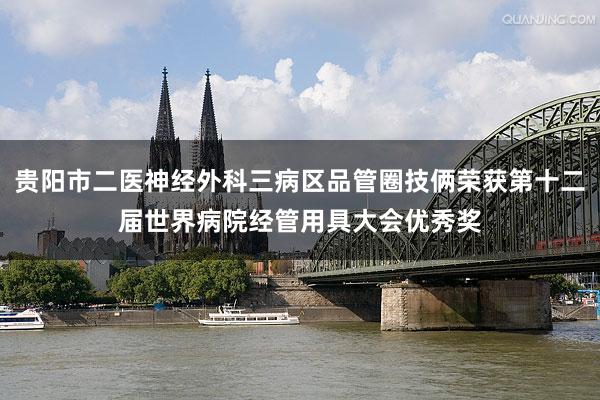 QUANJING.COM

贵阳市二医神经外科三病区品管圈技俩荣获第十二届世界病院经管用具大会优秀奖